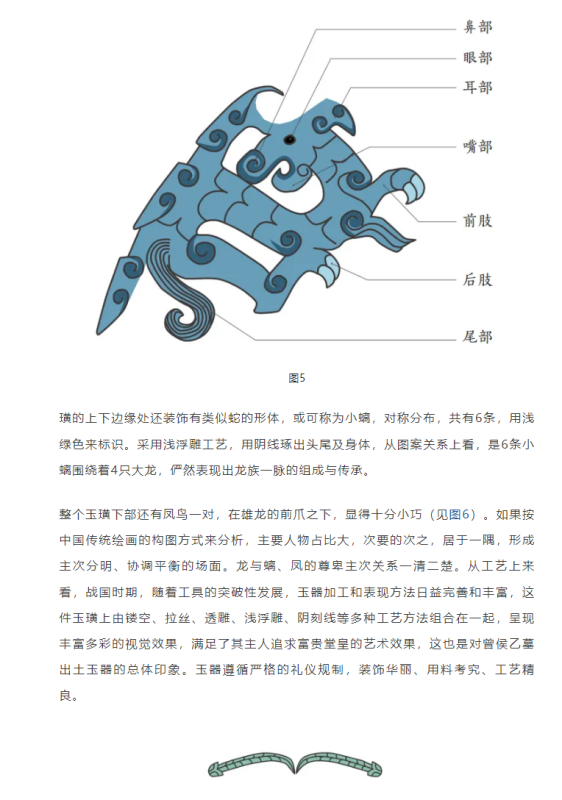 鼻部

眼部

耳部

嘴部

前肢

后肢

尾部

图5

璜的上下边缘处还装饰有类似蛇的形体，或可称为小螭，对称分布，共有6条，用浅绿色来标识。采用浅浮雕工艺，用阴线琢出头尾及身体，从图案关系上看，是6条小螭围绕着4只大龙，俨然表现出龙族一脉的组成与传承。

整个玉璜下部还有凤鸟一对，在雄龙的前爪之下，显得十分小巧（见图6）。如果按中国传统绘画的构图方式来分析，主要人物占比大，次要的次之，居于一隅，形成主次分明、协调平衡的场面。龙与螭、凤的尊卑主次关系一清二楚。从工艺上来看，战国时期，随着工具的突破性发展，玉器加工和表现方法日益完善和丰富，这件玉璜上由镂空、拉丝、透雕、浅浮雕、阴刻线等多种工艺方法组合在一起，呈现丰富多彩的视觉效果，满足了其主人追求富贵堂皇的艺术效果，这也是对曾侯乙墓出土玉器的总体印象。玉器遵循严格的礼仪规制，装饰华丽、用料考究、工艺精良。